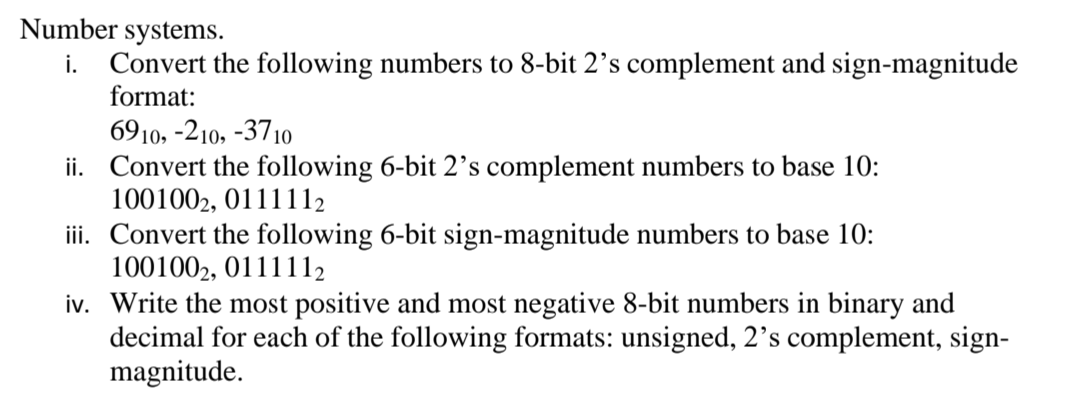 Number systems.

i. Convert the following numbers to 8-bit 2's complement and sign-magnitude format:
$69_{10}$, $-2_{10}$, $-37_{10}$

ii. Convert the following 6-bit 2's complement numbers to base 10:
$100100_2$, $011111_2$

iii. Convert the following 6-bit sign-magnitude numbers to base 10:
$100100_2$, $011111_2$

iv. Write the most positive and most negative 8-bit numbers in binary and decimal for each of the following formats: unsigned, 2's complement, sign-magnitude.